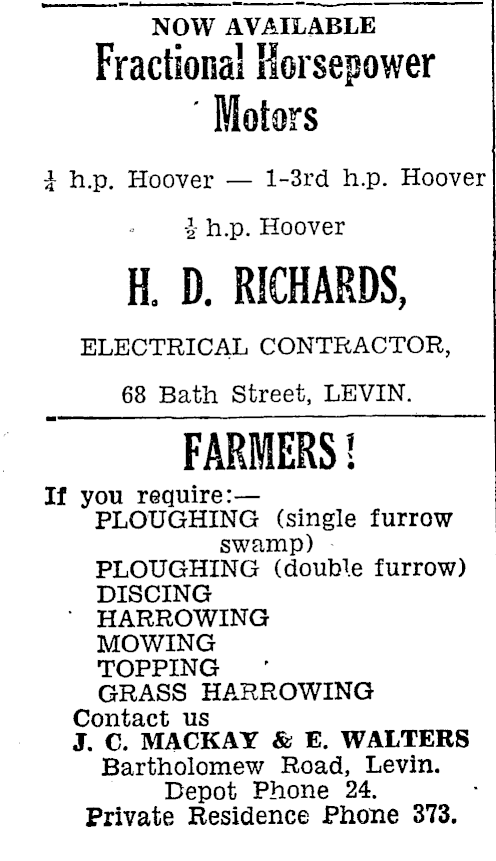 NOW AVAILABLE
Fractional Horsepower Motors

$\frac{1}{4}$ h.p. Hoover — 1-3rd h.p. Hoover

$\frac{1}{2}$ h.p. Hoover

H. D. RICHARDS,

ELECTRICAL CONTRACTOR,

68 Bath Street, LEVIN.

FARMERS!

If you require:—
PLOUGHING (single furrow swamp)
PLOUGHING (double furrow)
DISCING
HARROWING
MOWING
TOPPING
GRASS HARROWING
Contact us
J. C. MACKAY & E. WALTERS
Bartholomew Road, Levin.
Depot Phone 24.
Private Residence Phone 373.